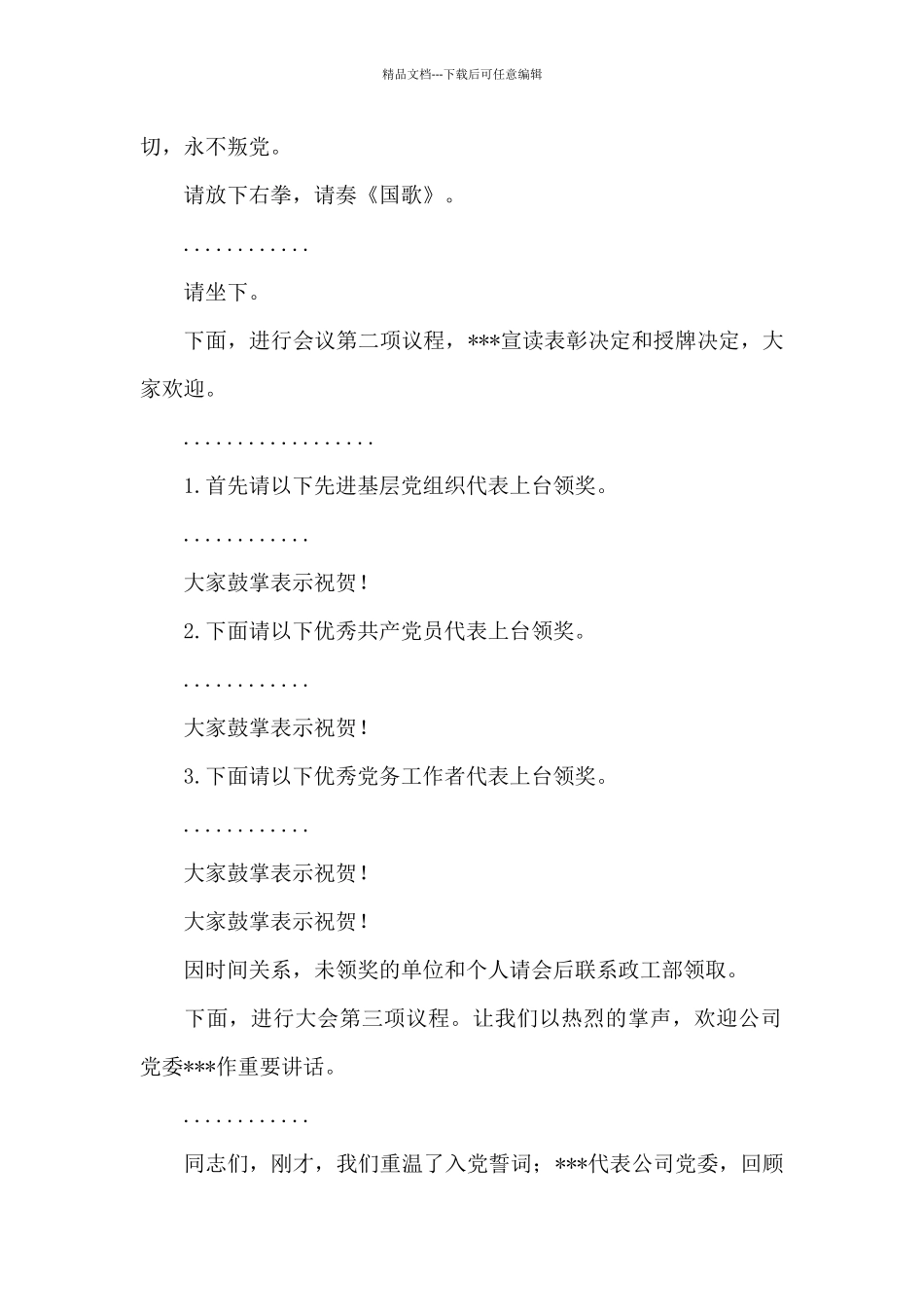 精品文档---下载后可任意编辑

切，永不叛党。

请放下右拳，请奏《国歌》。

............

请坐下。

下面，进行会议第二项议程，***宣读表彰决定和授牌决定，大家欢迎。

..................

1.首先请以下先进基层党组织代表上台领奖。

............

大家鼓掌表示祝贺!

2.下面请以下优秀共产党员代表上台领奖。

............

大家鼓掌表示祝贺!

3.下面请以下优秀党务工作者代表上台领奖。

............

大家鼓掌表示祝贺!

大家鼓掌表示祝贺!

因时间关系，未领奖的单位和个人请会后联系政工部领取。

下面，进行大会第三项议程。让我们以热烈的掌声，欢迎公司党委***作重要讲话。

............

同志们，刚才，我们重温了入党誓词；***代表公司党委，回顾